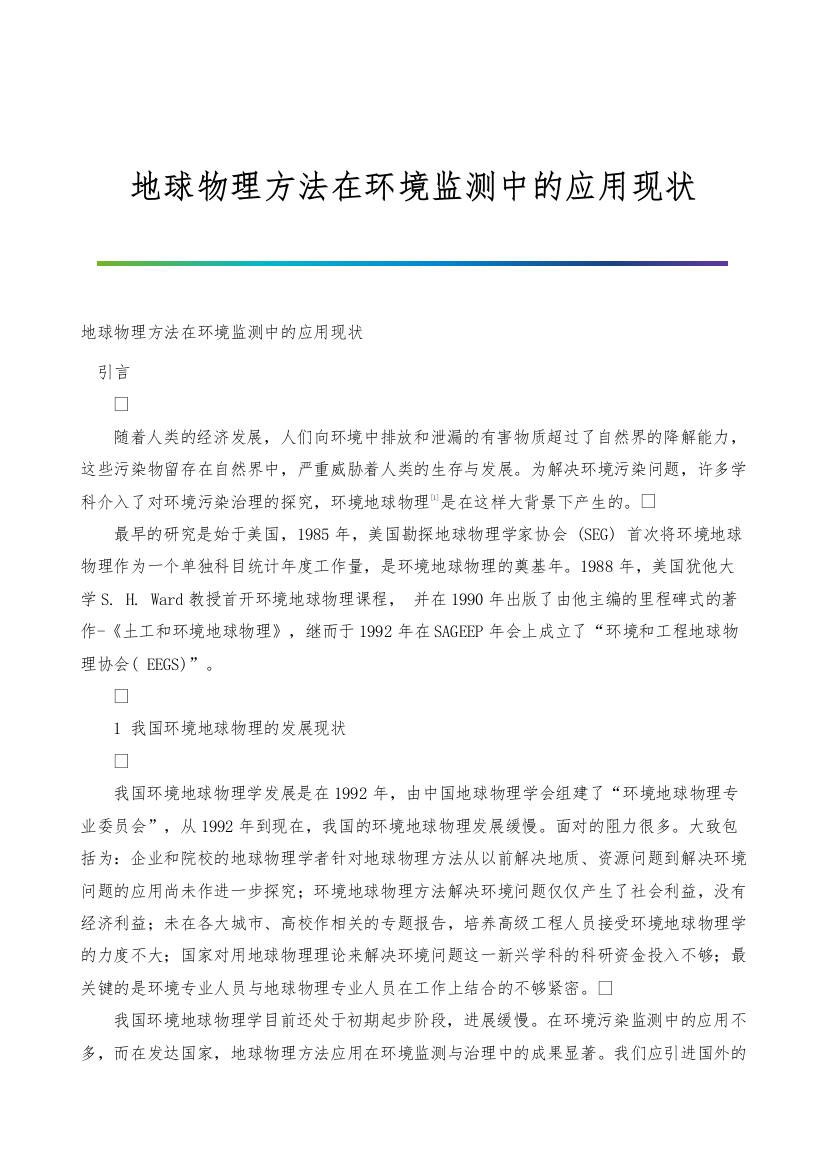 地球物理方法在环境监测中的应用现状

地球物理方法在环境监测中的应用现状

引言

□

随着人类的经济发展，人们向环境中排放和泄漏的有害物质超过了自然界的降解能力，这些污染物留存在自然界中，严重威胁着人类的生存与发展。为解决环境污染问题，许多学科介入了对环境污染治理的探究，环境地球物理$^{[1]}$是在这样大背景下产生的。□

最早的研究是始于美国，1985 年，美国勘探地球物理学家协会 (SEG) 首次将环境地球物理作为一个单独科目统计年度工作量，是环境地球物理的奠基年。1988 年，美国犹他大学 S. H. Ward 教授首开环境地球物理课程， 并在 1990 年出版了由他主编的里程碑式的著作-《土工和环境地球物理》，继而于 1992 年在 SAGEEP 年会上成立了“环境和工程地球物理协会( EEGS)”。

□

1 我国环境地球物理的发展现状

□

我国环境地球物理学发展是在 1992 年，由中国地球物理学会组建了“环境地球物理专业委员会”，从 1992 年到现在，我国的环境地球物理发展缓慢。面对的阻力很多。大致包括为：企业和院校的地球物理学者针对地球物理方法从以前解决地质、资源问题到解决环境问题的应用尚未作进一步探究；环境地球物理方法解决环境问题仅仅产生了社会利益，没有经济利益；未在各大城市、高校作相关的专题报告，培养高级工程人员接受环境地球物理学的力度不大；国家对用地球物理理论来解决环境问题这一新兴学科的科研资金投入不够；最关键的是环境专业人员与地球物理专业人员在工作上结合的不够紧密。□

我国环境地球物理学目前还处于初期起步阶段，进展缓慢。在环境污染监测中的应用不多，而在发达国家，地球物理方法应用在环境监测与治理中的成果显著。我们应引进国外的